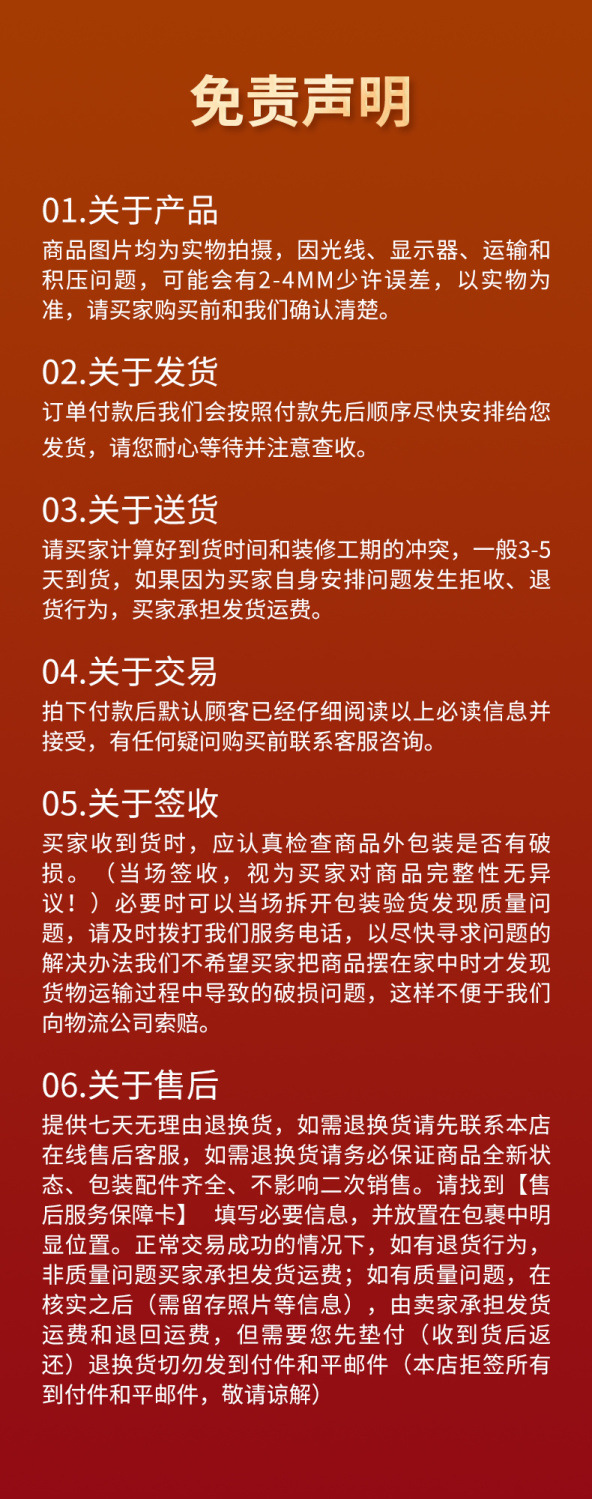 免责声明

01.关于产品

商品图片均为实物拍摄，因光线、显示器、运输和积压问题，可能会有2-4MM少许误差，以实物为准，请买家购买前和我们确认清楚。

02.关于发货

订单付款后我们会按照付款先后顺序尽快安排给您发货，请您耐心等待并注意查收。

03.关于送货

请买家计算好到货时间和装修工期的冲突，一般3-5天到货，如果因为买家自身安排问题发生拒收、退货行为，买家承担发货运费。

04.关于交易

拍下付款后默认顾客已经仔细阅读以上必读信息并接受，有任何疑问购买前联系客服咨询。

05.关于签收

买家收到货时，应认真检查商品外包装是否有破损。（当场签收，视为买家对商品完整性无异议！）必要时可以当场拆开包装验货发现质量问题，请及时拨打我们服务电话，以尽快寻求问题的解决办法我们不希望买家把商品摆在家中时才发现货物运输过程中导致的破损问题，这样不便于我们向物流公司索赔。

06.关于售后

提供七天无理由退换货，如需退换货请先联系本店在线售后客服，如需退换货请务必保证商品全新状态、包装配件齐全、不影响二次销售。请找到【售后服务保障卡】 填写必要信息，并放置在包裹中明显位置。正常交易成功的情况下，如有退货行为，非质量问题买家承担发货运费；如有质量问题，在核实之后（需留存照片等信息），由卖家承担发货运费和退回运费，但需要您先垫付（收到货后返还）退换货切勿发到付件和平邮件（本店拒签所有到付件和平邮件，敬请谅解）